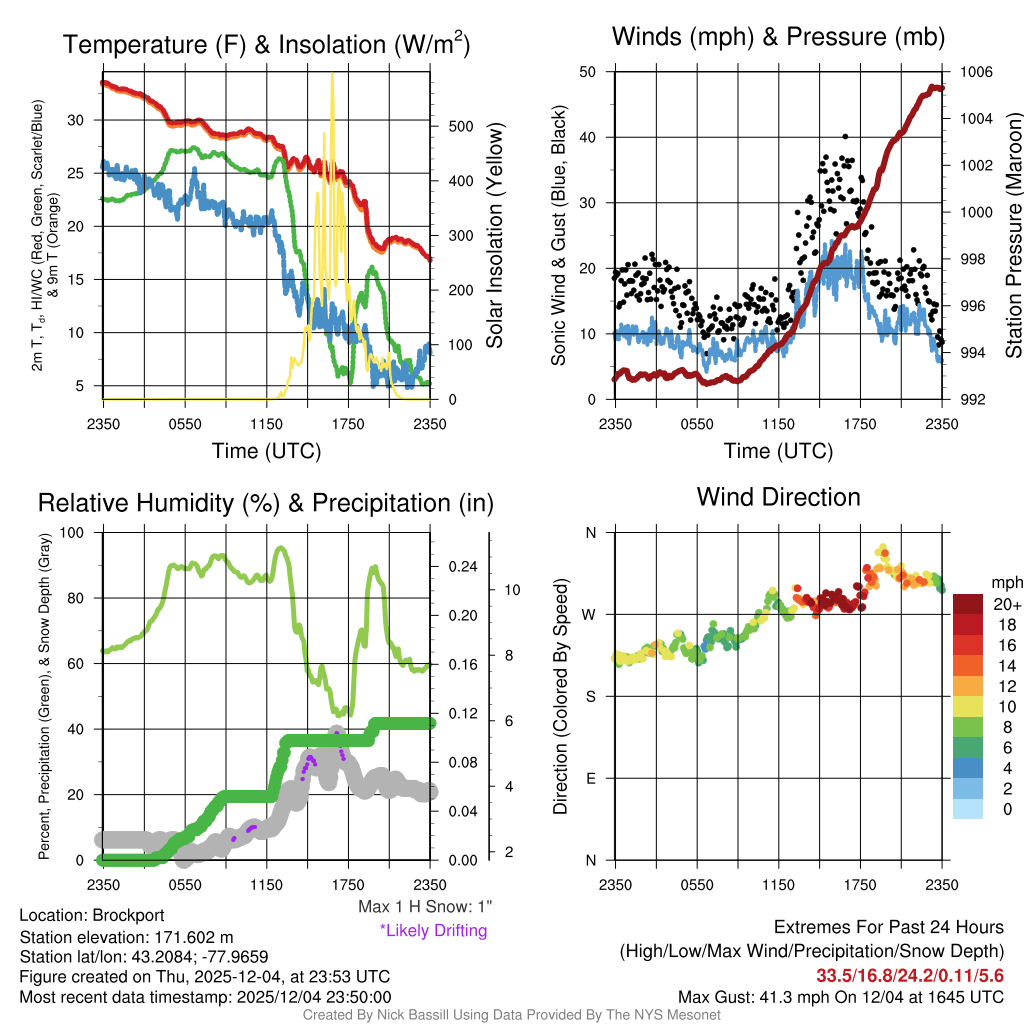 Temperature (F) & Insolation (W/m$^2$)

2m T, T$_d$, HI/WC (Red, Green, Scarlet/Blue) & 9m T (Orange)

30
25
20
15
10
5

500
400
300
200
100
0

Solar Insolation (Yellow)

2350 0550 1150 1750 2350
Time (UTC)

Winds (mph) & Pressure (mb)

Sonic Wind & Gust (Blue, Black)

50
40
30
20
10
0

1006
1004
1002
1000
998
996
994
992

Station Pressure (Maroon)

2350 0550 1150 1750 2350
Time (UTC)

Relative Humidity (%) & Precipitation (in)

Percent, Precipitation (Green), & Snow Depth (Gray)

100
80
60
40
20
0

0.24
0.20
0.16
0.12
0.08
0.04
0.00

10
8
6
4
2

2350 0550 1150 1750 2350

Max 1 H Snow: 1"
*Likely Drifting

Wind Direction

Direction (Colored By Speed)

N
W
S
E
N

2350 0550 1150 1750 2350

mph
20+
18
16
14
12
10
8
6
4
2
0

Location: Brockport
Station elevation: 171.602 m
Station lat/lon: 43.2084; -77.9659
Figure created on Thu, 2025-12-04, at 23:53 UTC
Most recent data timestamp: 2025/12/04 23:50:00

Extremes For Past 24 Hours
(High/Low/Max Wind/Precipitation/Snow Depth)
33.5/16.8/24.2/0.11/5.6
Max Gust: 41.3 mph On 12/04 at 1645 UTC

Created By Nick Bassill Using Data Provided By The NYS Mesonet